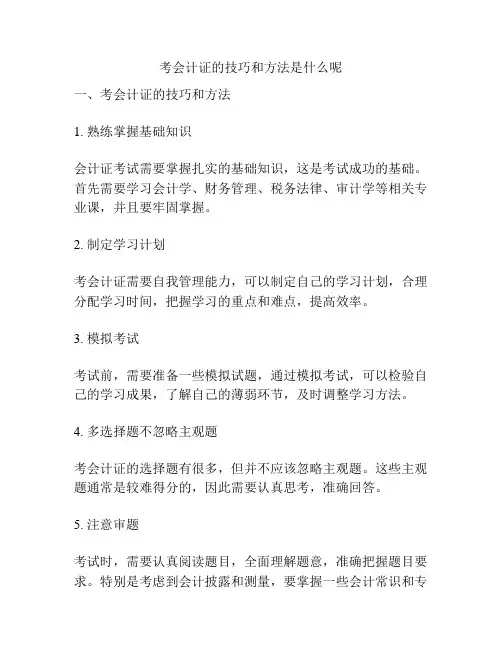 考会计证的技巧和方法是什么呢

一、考会计证的技巧和方法

1. 熟练掌握基础知识

会计证考试需要掌握扎实的基础知识，这是考试成功的基础。首先需要学习会计学、财务管理、税务法律、审计学等相关专业课，并且要牢固掌握。

2. 制定学习计划

考会计证需要自我管理能力，可以制定自己的学习计划，合理分配学习时间，把握学习的重点和难点，提高效率。

3. 模拟考试

考试前，需要准备一些模拟试题，通过模拟考试，可以检验自己的学习成果，了解自己的薄弱环节，及时调整学习方法。

4. 多选择题不忽略主观题

考会计证的选择题有很多，但并不应该忽略主观题。这些主观题通常是较难得分的，因此需要认真思考，准确回答。

5. 注意审题

考试时，需要认真阅读题目，全面理解题意，准确把握题目要求。特别是考虑到会计披露和测量，要掌握一些会计常识和专